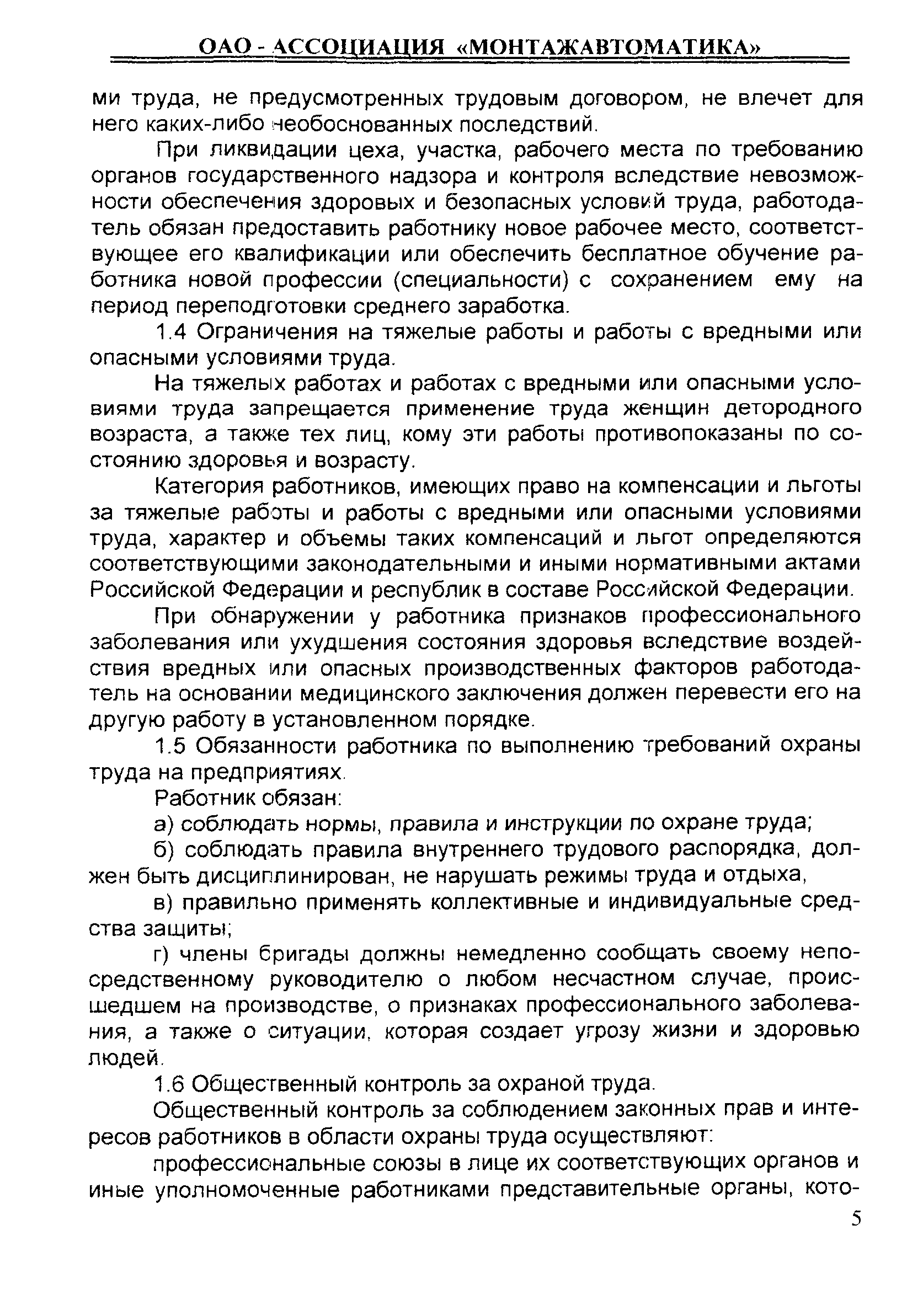 ОАО - АССОЦИАЦИЯ «МОНТАЖАВТОМАТИКА»

ми труда, не предусмотренных трудовым договором, не влечет для него каких-либо необоснованных последствий.

При ликвидации цеха, участка, рабочего места по требованию органов государственного надзора и контроля вследствие невозможности обеспечения здоровых и безопасных условий труда, работодатель обязан предоставить работнику новое рабочее место, соответствующее его квалификации или обеспечить бесплатное обучение работника новой профессии (специальности) с сохранением ему на период переподготовки среднего заработка.

1.4 Ограничения на тяжелые работы и работы с вредными или опасными условиями труда.

На тяжелых работах и работах с вредными или опасными условиями труда запрещается применение труда женщин детородного возраста, а также тех лиц, кому эти работы противопоказаны по состоянию здоровья и возрасту.

Категория работников, имеющих право на компенсации и льготы за тяжелые работы и работы с вредными или опасными условиями труда, характер и объемы таких компенсаций и льгот определяются соответствующими законодательными и иными нормативными актами Российской Федерации и республик в составе Российской Федерации.

При обнаружении у работника признаков профессионального заболевания или ухудшения состояния здоровья вследствие воздействия вредных или опасных производственных факторов работодатель на основании медицинского заключения должен перевести его на другую работу в установленном порядке.

1.5 Обязанности работника по выполнению требований охраны труда на предприятиях.

Работник обязан:

а) соблюдать нормы, правила и инструкции по охране труда;

б) соблюдать правила внутреннего трудового распорядка, должен быть дисциплинирован, не нарушать режимы труда и отдыха,

в) правильно применять коллективные и индивидуальные средства защиты;

г) члены бригады должны немедленно сообщать своему непосредственному руководителю о любом несчастном случае, происшедшем на производстве, о признаках профессионального заболевания, а также о ситуации, которая создает угрозу жизни и здоровью людей.

1.6 Общественный контроль за охраной труда.

Общественный контроль за соблюдением законных прав и интересов работников в области охраны труда осуществляют:

профессиональные союзы в лице их соответствующих органов и иные уполномоченные работниками представительные органы, кото-

5